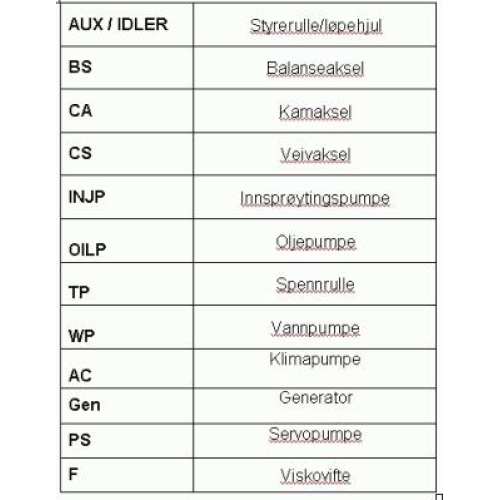 | AUX / IDLER | Styrerulle/løpehjul |
|---|---|
| BS | Balanseaksel |
| CA | Kamaksel |
| CS | Veivaksel |
| INJP | Innsprøytingspumpe |
| OILP | Oljepumpe |
| TP | Spennrulle |
| WP | Vannpumpe |
| AC | Klimapumpe |
| Gen | Generator |
| PS | Servopumpe |
| F | Viskovifte |